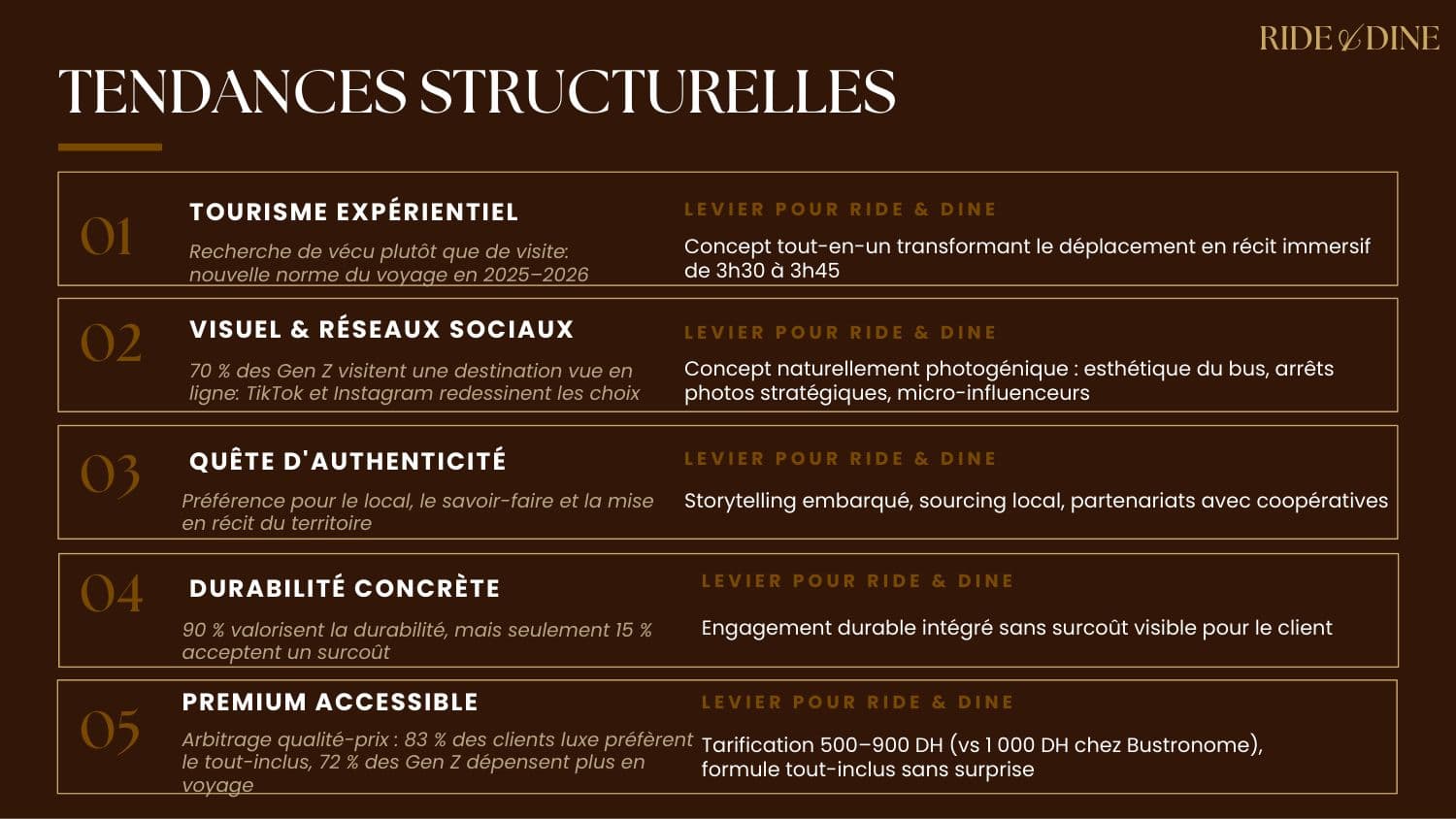 RIDE & DINE

TENDANCES STRUCTURELLES

01

TOURISME EXPÉRIENTIEL

Recherche de vécu plutôt que de visite: nouvelle norme du voyage en 2025–2026

LEVIER POUR RIDE & DINE

Concept tout-en-un transformant le déplacement en récit immersif de 3h30 à 3h45

02

VISUEL & RÉSEAUX SOCIAUX

70 % des Gen Z visitent une destination vue en ligne: TikTok et Instagram redessinent les choix

LEVIER POUR RIDE & DINE

Concept naturellement photogénique : esthétique du bus, arrêts photos stratégiques, micro-influenceurs

03

QUÊTE D'AUTHENTICITÉ

Préférence pour le local, le savoir-faire et la mise en récit du territoire

LEVIER POUR RIDE & DINE

Storytelling embarqué, sourcing local, partenariats avec coopératives

04

DURABILITÉ CONCRÈTE

90 % valorisent la durabilité, mais seulement 15 % acceptent un surcoût

LEVIER POUR RIDE & DINE

Engagement durable intégré sans surcoût visible pour le client

05

PREMIUM ACCESSIBLE

Arbitrage qualité-prix : 83 % des clients luxe préfèrent le tout-inclus, 72 % des Gen Z dépensent plus en voyage

LEVIER POUR RIDE & DINE

Tarification 500–900 DH (vs 1 000 DH chez Bustronome), formule tout-inclus sans surprise